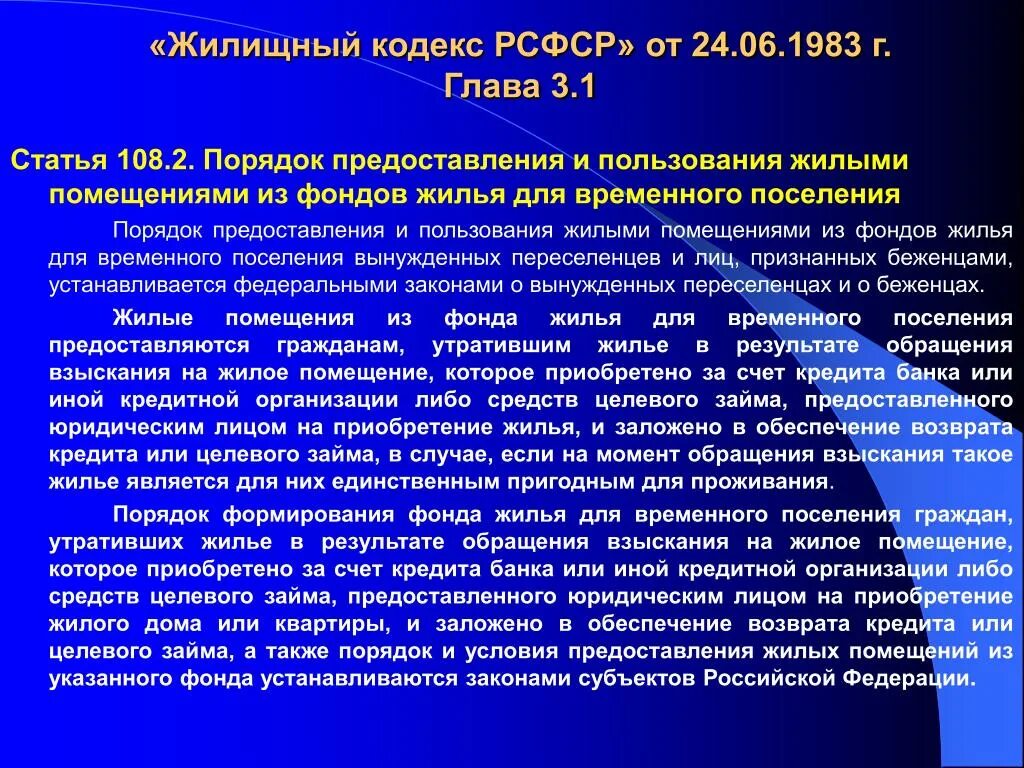 «Жилищный кодекс РСФСР» от 24.06.1983 г.
Глава 3.1

Статья 108.2. Порядок предоставления и пользования жилыми помещениями из фондов жилья для временного поселения

Порядок предоставления и пользования жилыми помещениями из фондов жилья для временного поселения вынужденных переселенцев и лиц, признанных беженцами, устанавливается федеральными законами о вынужденных переселенцах и о беженцах.

Жилые помещения из фонда жилья для временного поселения предоставляются гражданам, утратившим жилье в результате обращения взыскания на жилое помещение, которое приобретено за счет кредита банка или иной кредитной организации либо средств целевого займа, предоставленного юридическим лицом на приобретение жилья, и заложено в обеспечение возврата кредита или целевого займа, в случае, если на момент обращения взыскания такое жилье является для них единственным пригодным для проживания.

Порядок формирования фонда жилья для временного поселения граждан, утративших жилье в результате обращения взыскания на жилое помещение, которое приобретено за счет кредита банка или иной кредитной организации либо средств целевого займа, предоставленного юридическим лицом на приобретение жилого дома или квартиры, и заложено в обеспечение возврата кредита или целевого займа, а также порядок и условия предоставления жилых помещений из указанного фонда устанавливаются законами субъектов Российской Федерации.